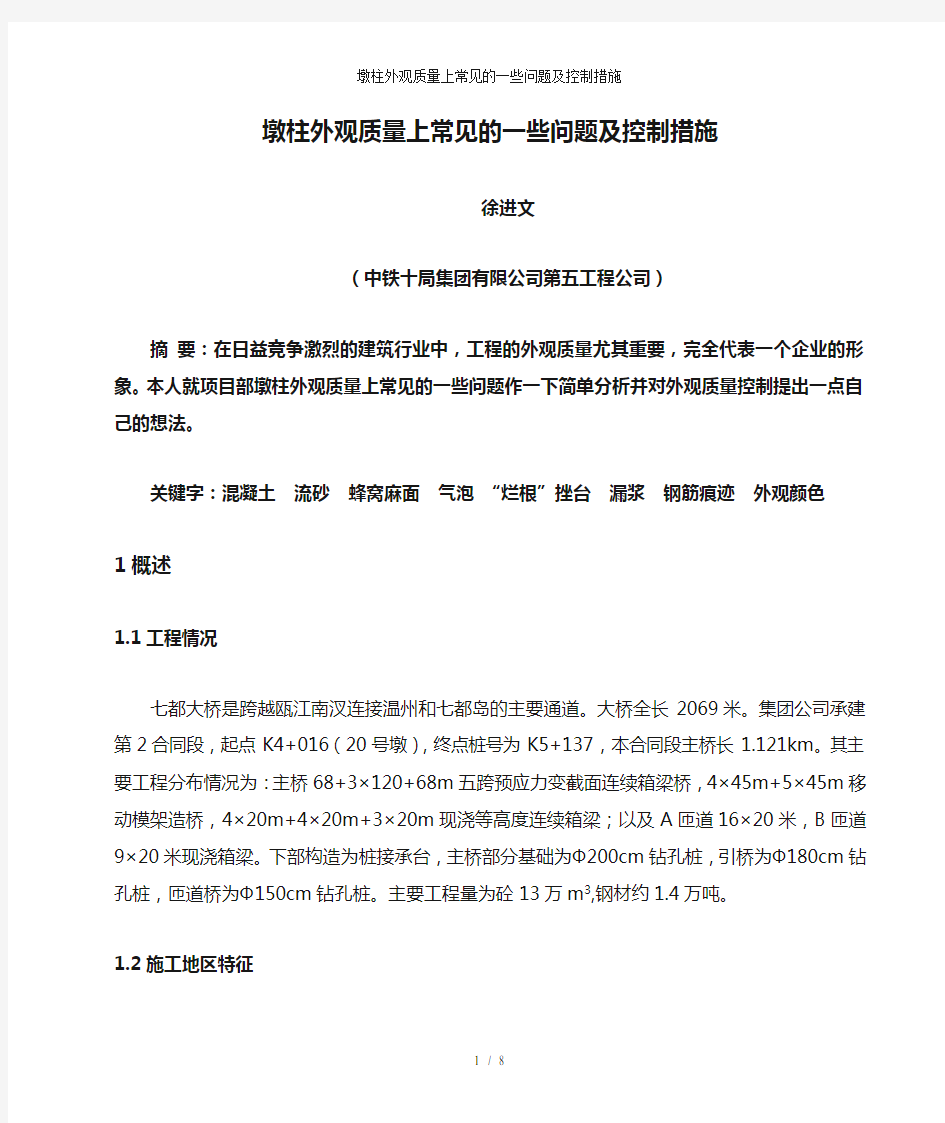 墩柱外观质量上常见的一些问题及控制措施

墩柱外观质量上常见的一些问题及控制措施

徐进文

（中铁十局集团有限公司第五工程公司）

摘 要：在日益竞争激烈的建筑行业中，工程的外观质量尤其重要，完全代表一个企业的形象。本人就项目部墩柱外观质量上常见的一些问题作一下简单分析并对外观质量控制提出一点自己的想法。

关键字：混凝土 流砂 蜂窝麻面 气泡 “烂根”挫台 漏浆 钢筋痕迹 外观颜色

1 概述

1.1 工程情况

七都大桥是跨越瓯江南汊连接温州和七都岛的主要通道。大桥全长 2069 米。集团公司承建第 2 合同段，起点 K4+016（20 号墩），终点桩号为 K5+137，本合同段主桥长 1.121km。其主要工程分布情况为：主桥 68+3×120+68m 五跨预应力变截面连续箱梁桥，4×45m+5×45m 移动模架造桥，4×20m+4×20m+3×20m 现浇等高度连续箱梁；以及 A 匝道 16×20 米，B 匝道 9×20 米现浇箱梁。下部构造为桩接承台，主桥部分基础为Φ200cm 钻孔桩，引桥为Φ180cm 钻孔桩，匝道桥为Φ150cm 钻孔桩。主要工程量为砼 13 万 $m^3$,钢材约 1.4 万吨。

1.2 施工地区特征

1 / 8